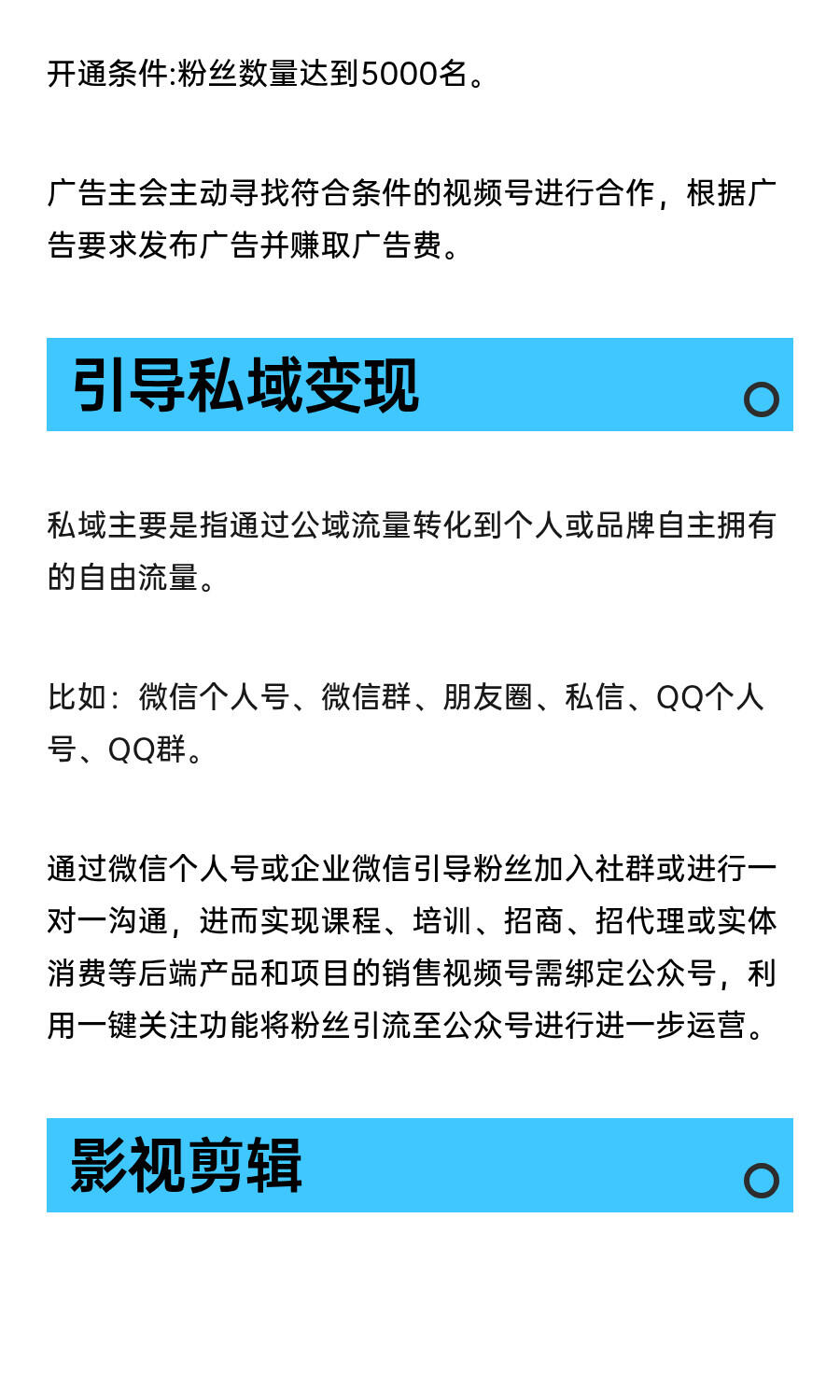 开通条件:粉丝数量达到5000名。

广告主会主动寻找符合条件的视频号进行合作，根据广告要求发布广告并赚取广告费。

引导私域变现

私域主要是指通过公域流量转化到个人或品牌自主拥有的自由流量。

比如：微信个人号、微信群、朋友圈、私信、QQ个人号、QQ群。

通过微信个人号或企业微信引导粉丝加入社群或进行一对一沟通，进而实现课程、培训、招商、招代理或实体消费等后端产品和项目的销售视频号需绑定公众号，利用一键关注功能将粉丝引流至公众号进行进一步运营。

影视剪辑